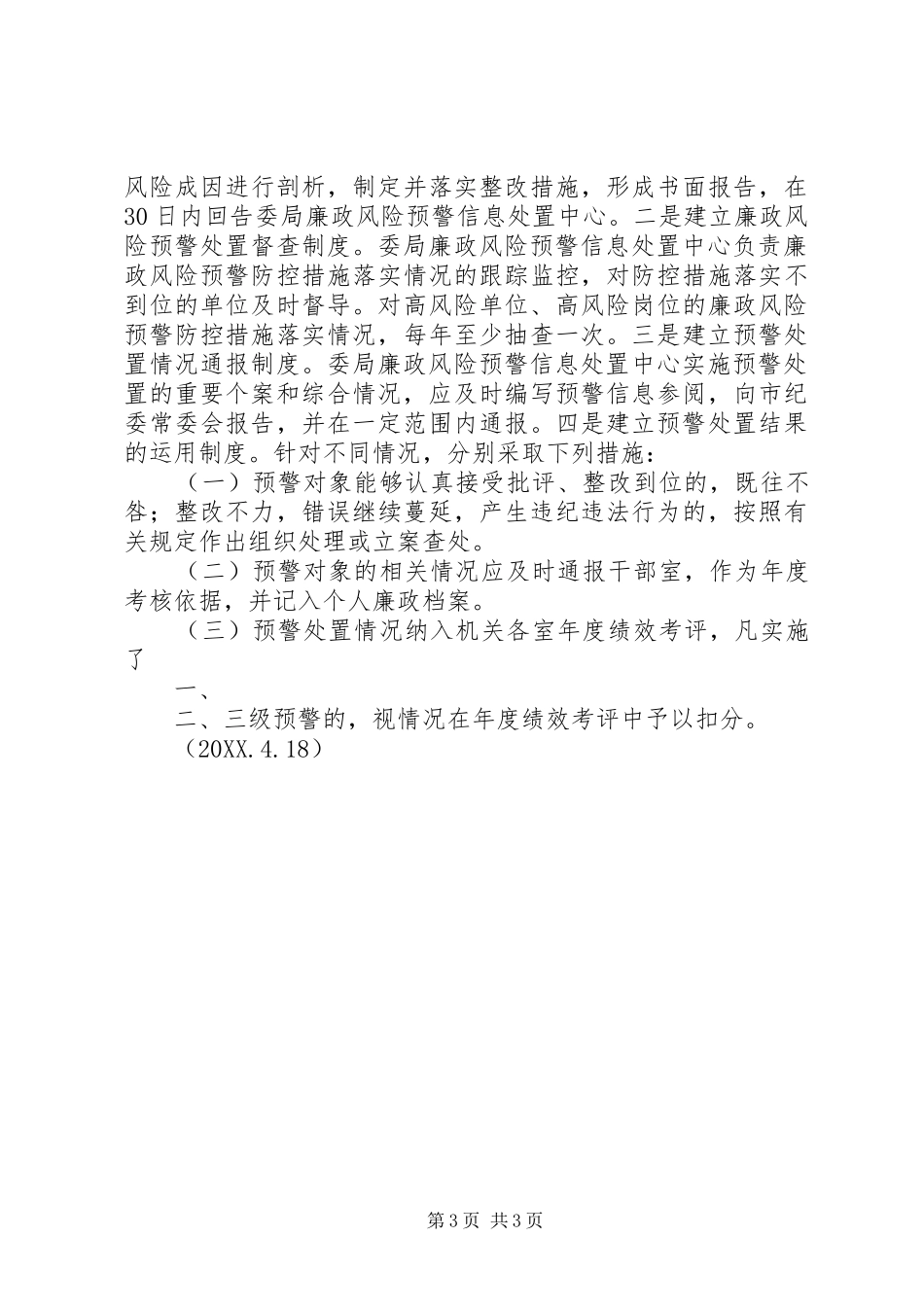 风险成因进行剖析，制定并落实整改措施，形成书面报告，在30日内回告委局廉政风险预警信息处置中心。二是建立廉政风险预警处置督查制度。委局廉政风险预警信息处置中心负责廉政风险预警防控措施落实情况的跟踪监控，对防控措施落实不到位的单位及时督导。对高风险单位、高风险岗位的廉政风险预警防控措施落实情况，每年至少抽查一次。三是建立预警处置情况通报制度。委局廉政风险预警信息处置中心实施预警处置的重要个案和综合情况，应及时编写预警信息参阅，向市纪委常委会报告，并在一定范围内通报。四是建立预警处置结果的运用制度。针对不同情况，分别采取下列措施：

（一）预警对象能够认真接受批评、整改到位的，既往不咎；整改不力，错误继续蔓延，产生违纪违法行为的，按照有关规定作出组织处理或立案查处。

（二）预警对象的相关情况应及时通报干部室，作为年度考核依据，并记入个人廉政档案。

（三）预警处置情况纳入机关各室年度绩效考评，凡实施了

一、

二、三级预警的，视情况在年度绩效考评中予以扣分。

（20XX.4.18）

第3页 共3页